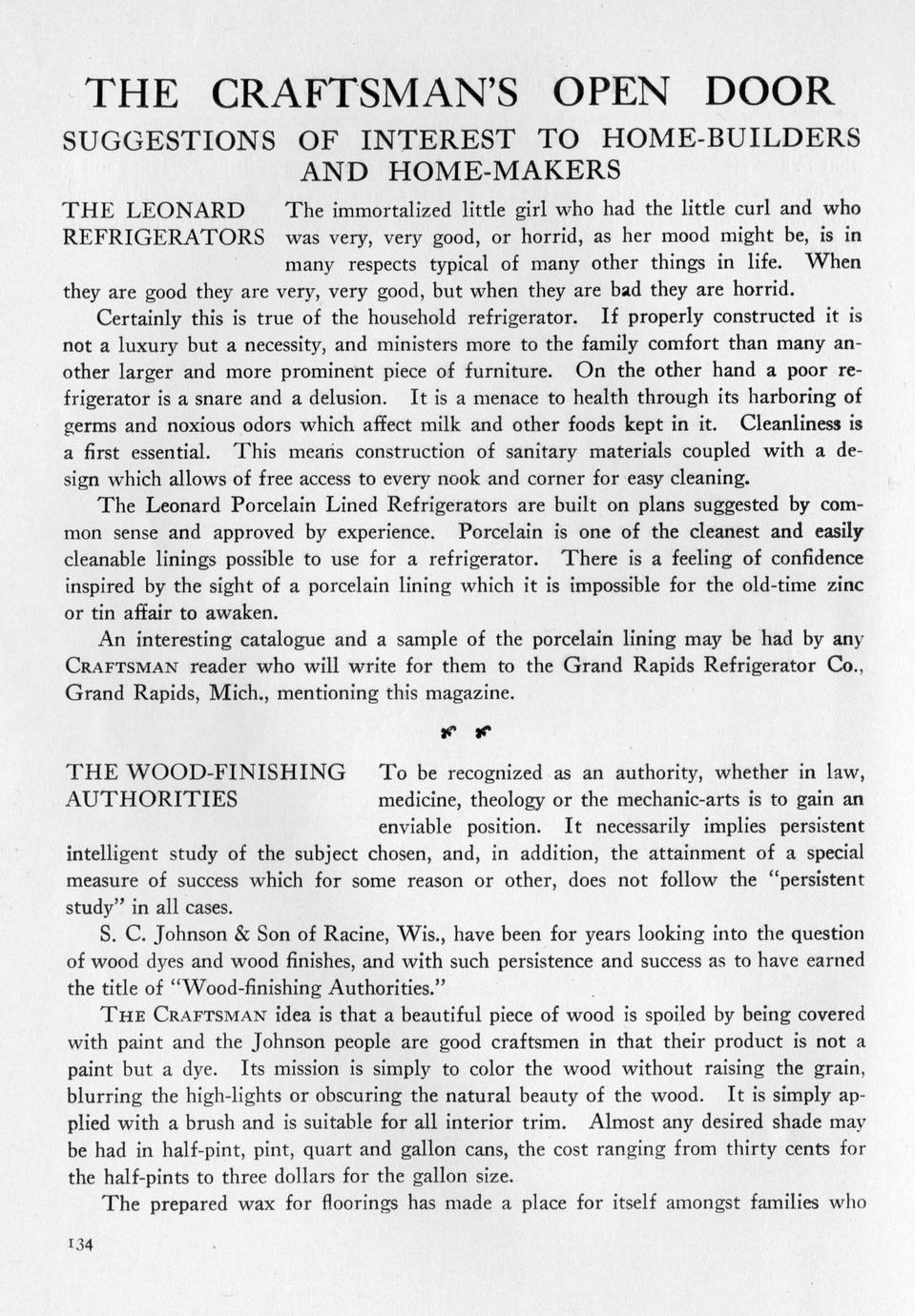 THE CRAFTSMAN'S OPEN DOOR

SUGGESTIONS OF INTEREST TO HOME-BUILDERS AND HOME-MAKERS

THE LEONARD REFRIGERATORS

The immortalized little girl who had the little curl and who was very, very good, or horrid, as her mood might be, is in many respects typical of many other things in life. When they are good they are very, very good, but when they are bad they are horrid.

Certainly this is true of the household refrigerator. If properly constructed it is not a luxury but a necessity, and ministers more to the family comfort than many another larger and more prominent piece of furniture. On the other hand a poor refrigerator is a snare and a delusion. It is a menace to health through its harboring of germs and noxious odors which affect milk and other foods kept in it. Cleanliness is a first essential. This means construction of sanitary materials coupled with a design which allows of free access to every nook and corner for easy cleaning.

The Leonard Porcelain Lined Refrigerators are built on plans suggested by common sense and approved by experience. Porcelain is one of the cleanest and easily cleanable linings possible to use for a refrigerator. There is a feeling of confidence inspired by the sight of a porcelain lining which it is impossible for the old-time zinc or tin affair to awaken.

An interesting catalogue and a sample of the porcelain lining may be had by any CRAFTSMAN reader who will write for them to the Grand Rapids Refrigerator Co., Grand Rapids, Mich., mentioning this magazine.

THE WOOD-FINISHING AUTHORITIES

To be recognized as an authority, whether in law, medicine, theology or the mechanic-arts is to gain an enviable position. It necessarily implies persistent intelligent study of the subject chosen, and, in addition, the attainment of a special measure of success which for some reason or other, does not follow the "persistent study" in all cases.

S. C. Johnson & Son of Racine, Wis., have been for years looking into the question of wood dyes and wood finishes, and with such persistence and success as to have earned the title of "Wood-finishing Authorities."

THE CRAFTSMAN idea is that a beautiful piece of wood is spoiled by being covered with paint and the Johnson people are good craftsmen in that their product is not a paint but a dye. Its mission is simply to color the wood without raising the grain, blurring the high-lights or obscuring the natural beauty of the wood. It is simply applied with a brush and is suitable for all interior trim. Almost any desired shade may be had in half-pint, pint, quart and gallon cans, the cost ranging from thirty cents for the half-pints to three dollars for the gallon size.

The prepared wax for floorings has made a place for itself amongst families who

134